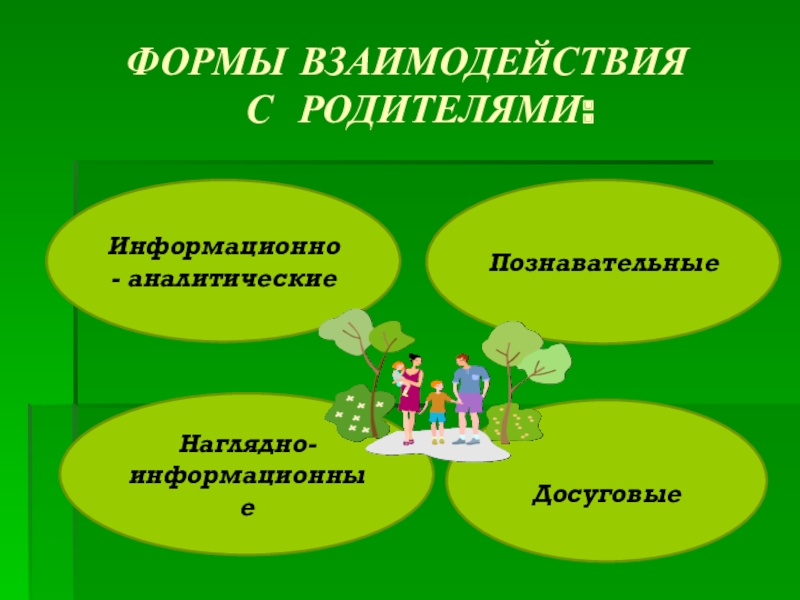 ФОРМЫ ВЗАИМОДЕЙСТВИЯ С РОДИТЕЛЯМИ:

Информационно - аналитические

Познавательные

Наглядно-информационные

Досуговые